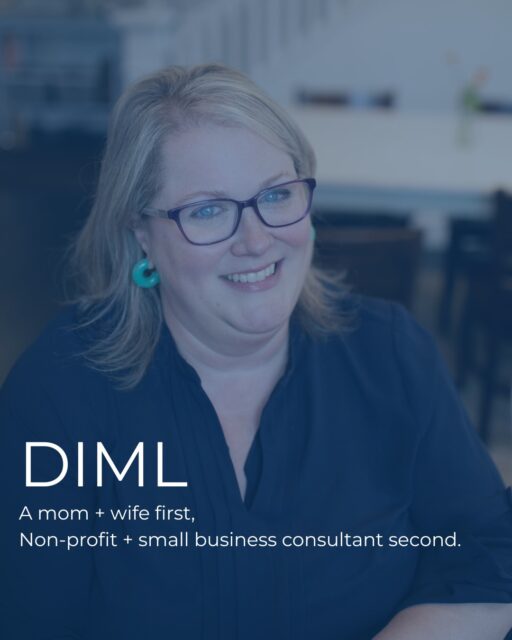 DIML

A mom + wife first,
Non-profit + small business consultant second.